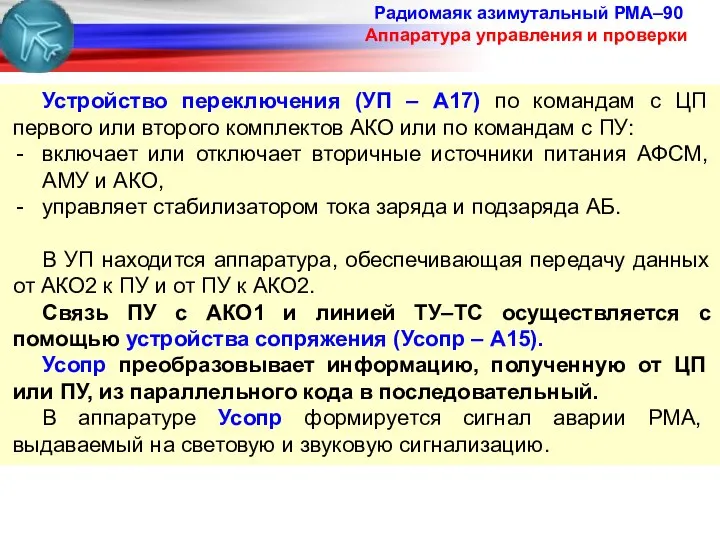 Радиомаяк азимутальный РМА–90
Аппаратура управления и проверки

Устройство переключения (УП – А17) по командам с ЦП первого или второго комплектов АКО или по командам с ПУ:
- включает или отключает вторичные источники питания АФСМ, АМУ и АКО,
- управляет стабилизатором тока заряда и подзаряда АБ.

В УП находится аппаратура, обеспечивающая передачу данных от АКО2 к ПУ и от ПУ к АКО2.
Связь ПУ с АКО1 и линией ТУ–ТС осуществляется с помощью устройства сопряжения (Усопр – А15).
Усопр преобразовывает информацию, полученную от ЦП или ПУ, из параллельного кода в последовательный.
В аппаратуре Усопр формируется сигнал аварии РМА, выдаваемый на световую и звуковую сигнализацию.